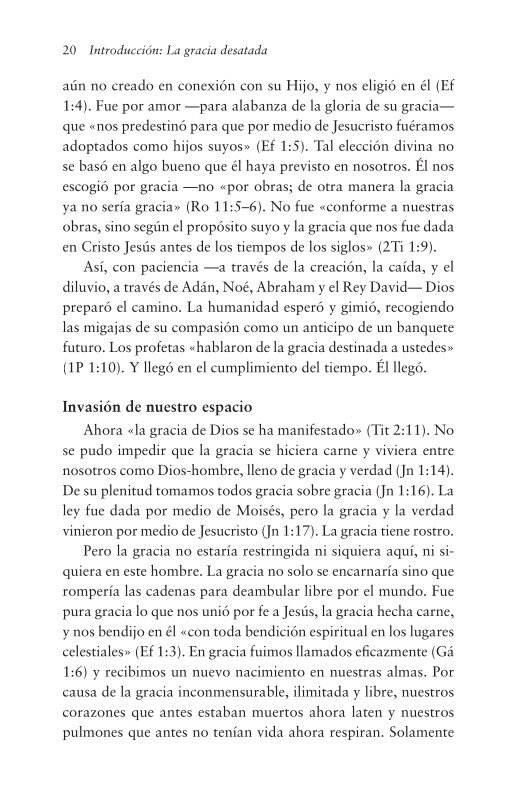 20 Introducción: La gracia desatada

aún no creado en conexión con su Hijo, y nos eligió en él (Ef 1:4). Fue por amor —para alabanza de la gloria de su gracia— que «nos predestinó para que por medio de Jesucristo fuéramos adoptados como hijos suyos» (Ef 1:5). Tal elección divina no se basó en algo bueno que él haya previsto en nosotros. Él nos escogió por gracia —no «por obras; de otra manera la gracia ya no sería gracia» (Ro 11:5–6). No fue «conforme a nuestras obras, sino según el propósito suyo y la gracia que nos fue dada en Cristo Jesús antes de los tiempos de los siglos» (2Ti 1:9).

Así, con paciencia —a través de la creación, la caída, y el diluvio, a través de Adán, Noé, Abraham y el Rey David— Dios preparó el camino. La humanidad esperó y gimió, recogiendo las migajas de su compasión como un anticipo de un banquete futuro. Los profetas «hablaron de la gracia destinada a ustedes» (1P 1:10). Y llegó en el cumplimiento del tiempo. Él llegó.

Invasión de nuestro espacio

Ahora «la gracia de Dios se ha manifestado» (Tit 2:11). No se pudo impedir que la gracia se hiciera carne y viviera entre nosotros como Dios-hombre, lleno de gracia y verdad (Jn 1:14). De su plenitud tomamos todos gracia sobre gracia (Jn 1:16). La ley fue dada por medio de Moisés, pero la gracia y la verdad vinieron por medio de Jesucristo (Jn 1:17). La gracia tiene rostro.

Pero la gracia no estaría restringida ni siquiera aquí, ni siquiera en este hombre. La gracia no solo se encarnaría sino que rompería las cadenas para deambular libre por el mundo. Fue pura gracia lo que nos unió por fe a Jesús, la gracia hecha carne, y nos bendijo en él «con toda bendición espiritual en los lugares celestiales» (Ef 1:3). En gracia fuimos llamados eficazmente (Gá 1:6) y recibimos un nuevo nacimiento en nuestras almas. Por causa de la gracia inconmensurable, ilimitada y libre, nuestros corazones que antes estaban muertos ahora laten y nuestros pulmones que antes no tenían vida ahora respiran. Solamente